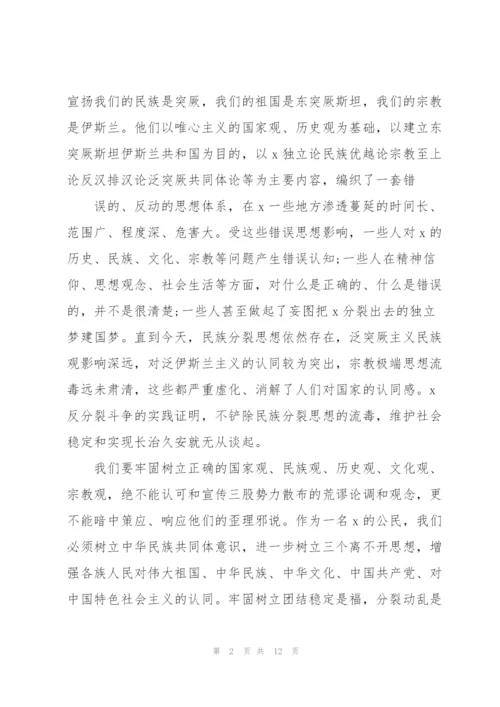 宣扬我们的民族是突厥，我们的祖国是东突厥斯坦，我们的宗教是伊斯兰。他们以唯心主义的国家观、历史观为基础，以建立东突厥斯坦伊斯兰共和国为目的，以 x 独立论民族优越论宗教至上论反汉排汉论泛突厥共同体论等为主要内容，编织了一套错

误的、反动的思想体系，在 x 一些地方渗透蔓延的时间长、范围广、程度深、危害大。受这些错误思想影响，一些人对 x 的历史、民族、文化、宗教等问题产生错误认知;一些人在精神信仰、思想观念、社会生活等方面，对什么是正确的、什么是错误的，并不是很清楚;一些人甚至做起了妄图把 x 分裂出去的独立梦建国梦。直到今天，民族分裂思想依然存在，泛突厥主义民族观影响深远，对泛伊斯兰主义的认同较为突出，宗教极端思想流毒远未肃清，这些都严重虚化、消解了人们对国家的认同感。x 反分裂斗争的实践证明，不铲除民族分裂思想的流毒，维护社会稳定和实现长治久安就无从谈起。

我们要牢固树立正确的国家观、民族观、历史观、文化观、宗教观，绝不能认可和宣传三股势力散布的荒谬论调和观念，更不能暗中策应、响应他们的歪理邪说。作为一名 x 的公民，我们必须树立中华民族共同体意识，进一步树立三个离不开思想，增强各族人民对伟大祖国、中华民族、中华文化、中国共产党、对中国特色社会主义的认同。牢固树立团结稳定是福，分裂动乱是

第 2 页 共 12 页